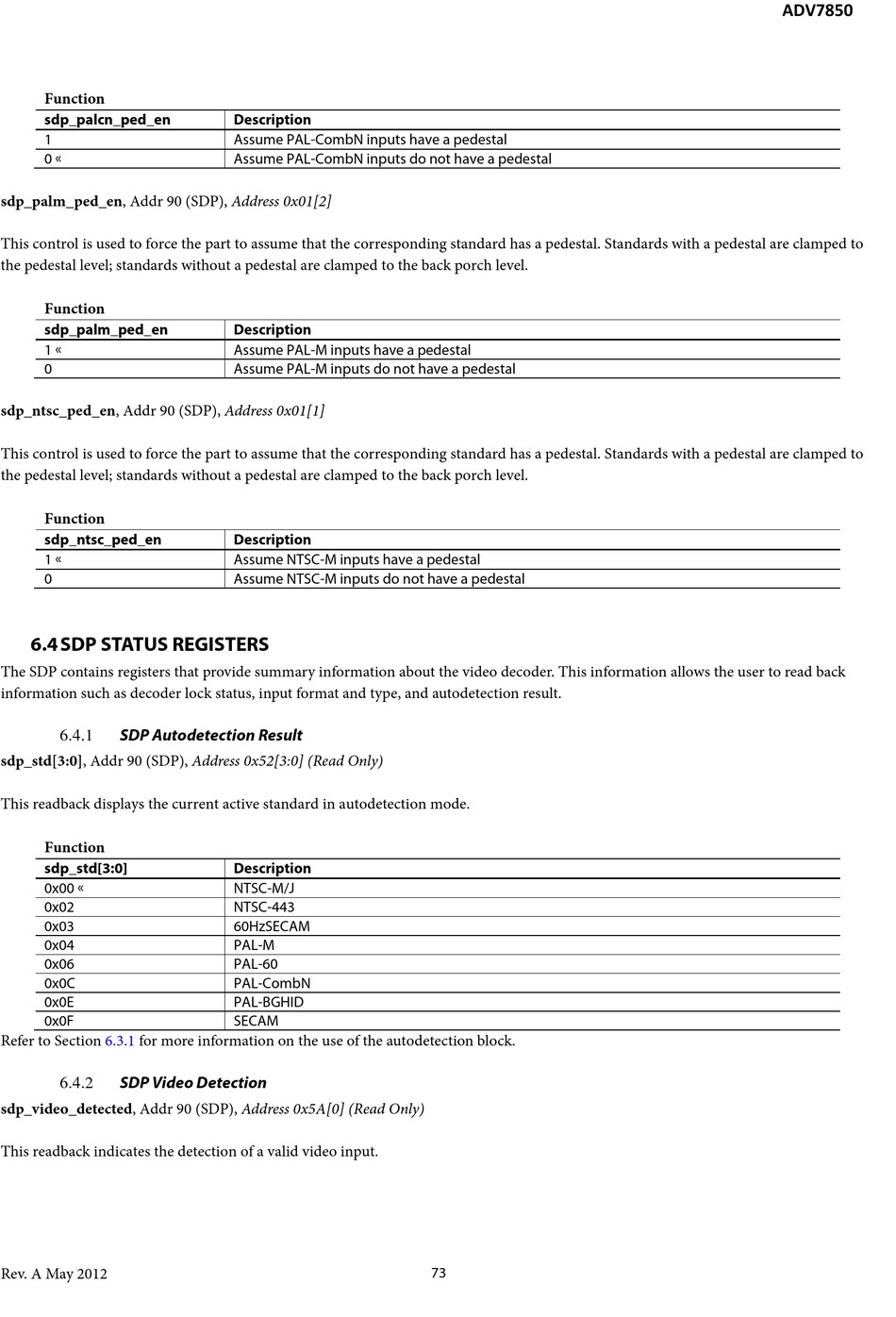 ADV7850

Function

| sdp_palcn_ped_en | Description |
|---|---|
| 1 | Assume PAL-CombN inputs have a pedestal |
| 0 « | Assume PAL-CombN inputs do not have a pedestal |

sdp_palm_ped_en, Addr 90 (SDP), Address 0x01[2]

This control is used to force the part to assume that the corresponding standard has a pedestal. Standards with a pedestal are clamped to the pedestal level; standards without a pedestal are clamped to the back porch level.

Function

| sdp_palm_ped_en | Description |
|---|---|
| 1 « | Assume PAL-M inputs have a pedestal |
| 0 | Assume PAL-M inputs do not have a pedestal |

sdp_ntsc_ped_en, Addr 90 (SDP), Address 0x01[1]

This control is used to force the part to assume that the corresponding standard has a pedestal. Standards with a pedestal are clamped to the pedestal level; standards without a pedestal are clamped to the back porch level.

Function

| sdp_ntsc_ped_en | Description |
|---|---|
| 1 « | Assume NTSC-M inputs have a pedestal |
| 0 | Assume NTSC-M inputs do not have a pedestal |

6.4 SDP STATUS REGISTERS

The SDP contains registers that provide summary information about the video decoder. This information allows the user to read back information such as decoder lock status, input format and type, and autodetection result.

6.4.1 SDP Autodetection Result

sdp_std[3:0], Addr 90 (SDP), Address 0x52[3:0] (Read Only)

This readback displays the current active standard in autodetection mode.

Function

| sdp_std[3:0] | Description |
|---|---|
| 0x00 « | NTSC-M/J |
| 0x02 | NTSC-443 |
| 0x03 | 60HzSECAM |
| 0x04 | PAL-M |
| 0x06 | PAL-60 |
| 0x0C | PAL-CombN |
| 0x0E | PAL-BGHID |
| 0x0F | SECAM |

Refer to Section 6.3.1 for more information on the use of the autodetection block.

6.4.2 SDP Video Detection

sdp_video_detected, Addr 90 (SDP), Address 0x5A[0] (Read Only)

This readback indicates the detection of a valid video input.

Rev. A May 2012 73